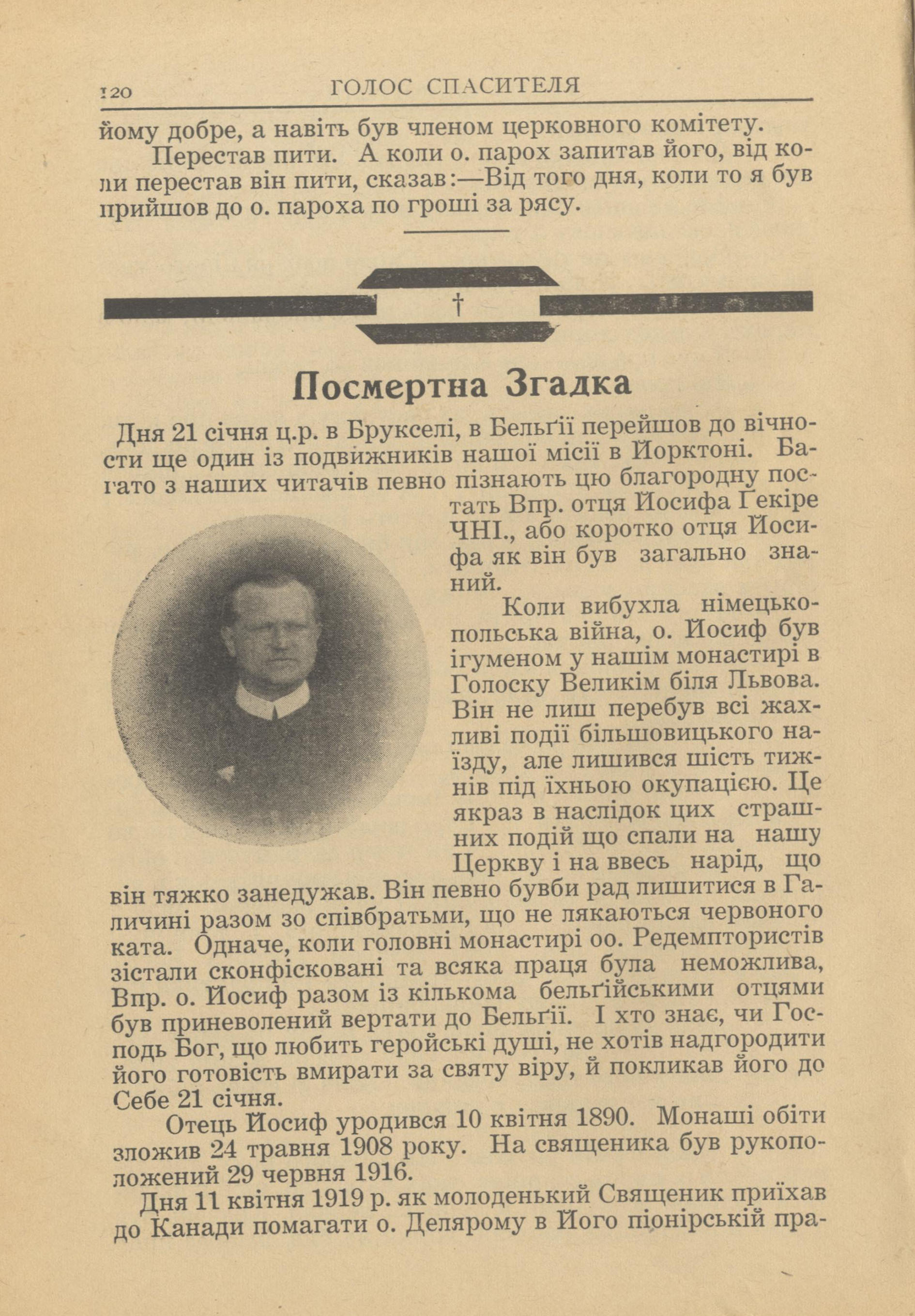 120 ГОЛОС СПАСИТЕЛЯ

йому добре, а навіть був членом церковного комітету.

Перестав пити. А коли о. парох запитав його, від коли перестав він пити, сказав:—Від того дня, коли то я був прийшов до о. пароха по гроші за рясу.

†

Посмертна Згадка

Дня 21 січня ц.р. в Брукселі, в Бельґії перейшов до вічности ще один із подвижників нашої місії в Йорктоні. Багато з наших читачів певно пізнають цю благородну постать Впр. отця Йосифа Ґекіре ЧНІ., або коротко отця Йосифа як він був загально знаний.

Коли вибухла німецько-польська війна, о. Йосиф був ігуменом у нашім монастирі в Голоску Великім біля Львова. Він не лиш перебув всі жахливі події більшовицького наїзду, але лишився шість тижнів під їхньою окупацією. Це якраз в наслідок цих страшних подій що спали на нашу Церкву і на ввесь нарід, що він тяжко занедужав. Він певно бувби рад лишитися в Галичині разом зо співбратьми, що не лякаються червоного ката. Одначе, коли головні монастирі оо. Редемптористів зістали сконфісковані та всяка праця була неможлива, Впр. о. Йосиф разом із кількома бельґійськими отцями був приневолений вертати до Бельґії. І хто знає, чи Господь Бог, що любить геройські душі, не хотів надгородити його готовість вмирати за святу віру, й покликав його до Себе 21 січня.

Отець Йосиф уродився 10 квітня 1890. Монаші обіти зложив 24 травня 1908 року. На священика був рукоположений 29 червня 1916.

Дня 11 квітня 1919 р. як молоденький Священик приїхав до Канади помагати о. Делярому в Його піонірській пра-